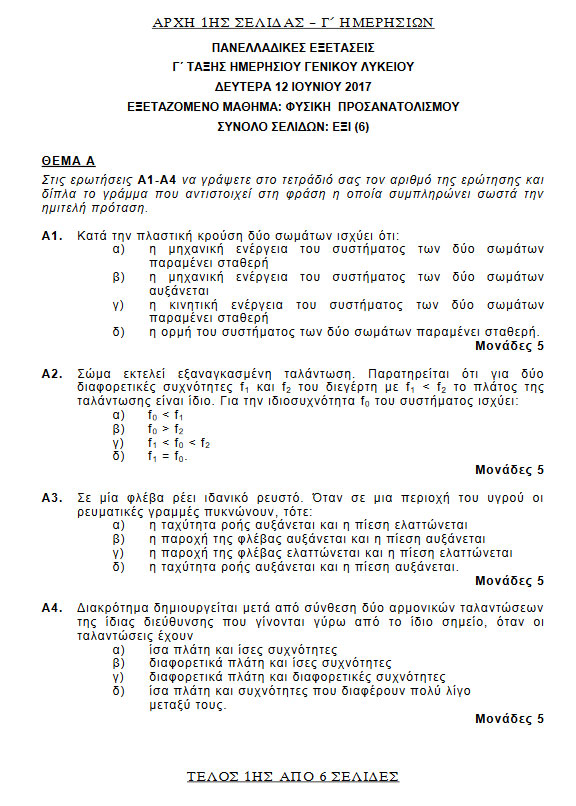 ΑΡΧΗ 1ΗΣ ΣΕΛΙΔΑΣ – Γ΄ ΗΜΕΡΗΣΙΩΝ

ΠΑΝΕΛΛΑΔΙΚΕΣ ΕΞΕΤΑΣΕΙΣ
Γ΄ ΤΑΞΗΣ ΗΜΕΡΗΣΙΟΥ ΓΕΝΙΚΟΥ ΛΥΚΕΙΟΥ
ΔΕΥΤΕΡΑ 12 ΙΟΥΝΙΟΥ 2017
ΕΞΕΤΑΖΟΜΕΝΟ ΜΑΘΗΜΑ: ΦΥΣΙΚΗ ΠΡΟΣΑΝΑΤΟΛΙΣΜΟΥ
ΣΥΝΟΛΟ ΣΕΛΙΔΩΝ: ΕΞΙ (6)

ΘΕΜΑ Α

Στις ερωτήσεις Α1-Α4 να γράψετε στο τετράδιό σας τον αριθμό της ερώτησης και δίπλα το γράμμα που αντιστοιχεί στη φράση η οποία συμπληρώνει σωστά την ημιτελή πρόταση.

Α1. Κατά την πλαστική κρούση δύο σωμάτων ισχύει ότι:
α) η μηχανική ενέργεια του συστήματος των δύο σωμάτων παραμένει σταθερή
β) η μηχανική ενέργεια του συστήματος των δύο σωμάτων αυξάνεται
γ) η κινητική ενέργεια του συστήματος των δύο σωμάτων παραμένει σταθερή
δ) η ορμή του συστήματος των δύο σωμάτων παραμένει σταθερή.
Μονάδες 5

Α2. Σώμα εκτελεί εξαναγκασμένη ταλάντωση. Παρατηρείται ότι για δύο διαφορετικές συχνότητες $f_1$ και $f_2$ του διεγέρτη με $f_1 < f_2$ το πλάτος της ταλάντωσης είναι ίδιο. Για την ιδιοσυχνότητα $f_0$ του συστήματος ισχύει:
α) $f_0 < f_1$
β) $f_0 > f_2$
γ) $f_1 < f_0 < f_2$
δ) $f_1 = f_0$.
Μονάδες 5

Α3. Σε μία φλέβα ρέει ιδανικό ρευστό. Όταν σε μια περιοχή του υγρού οι ρευματικές γραμμές πυκνώνουν, τότε:
α) η ταχύτητα ροής αυξάνεται και η πίεση ελαττώνεται
β) η παροχή της φλέβας αυξάνεται και η πίεση αυξάνεται
γ) η παροχή της φλέβας ελαττώνεται και η πίεση ελαττώνεται
δ) η ταχύτητα ροής αυξάνεται και η πίεση αυξάνεται.
Μονάδες 5

Α4. Διακρότημα δημιουργείται μετά από σύνθεση δύο αρμονικών ταλαντώσεων της ίδιας διεύθυνσης που γίνονται γύρω από το ίδιο σημείο, όταν οι ταλαντώσεις έχουν
α) ίσα πλάτη και ίσες συχνότητες
β) διαφορετικά πλάτη και ίσες συχνότητες
γ) διαφορετικά πλάτη και διαφορετικές συχνότητες
δ) ίσα πλάτη και συχνότητες που διαφέρουν πολύ λίγο μεταξύ τους.
Μονάδες 5

ΤΕΛΟΣ 1ΗΣ ΑΠΟ 6 ΣΕΛΙΔΕΣ